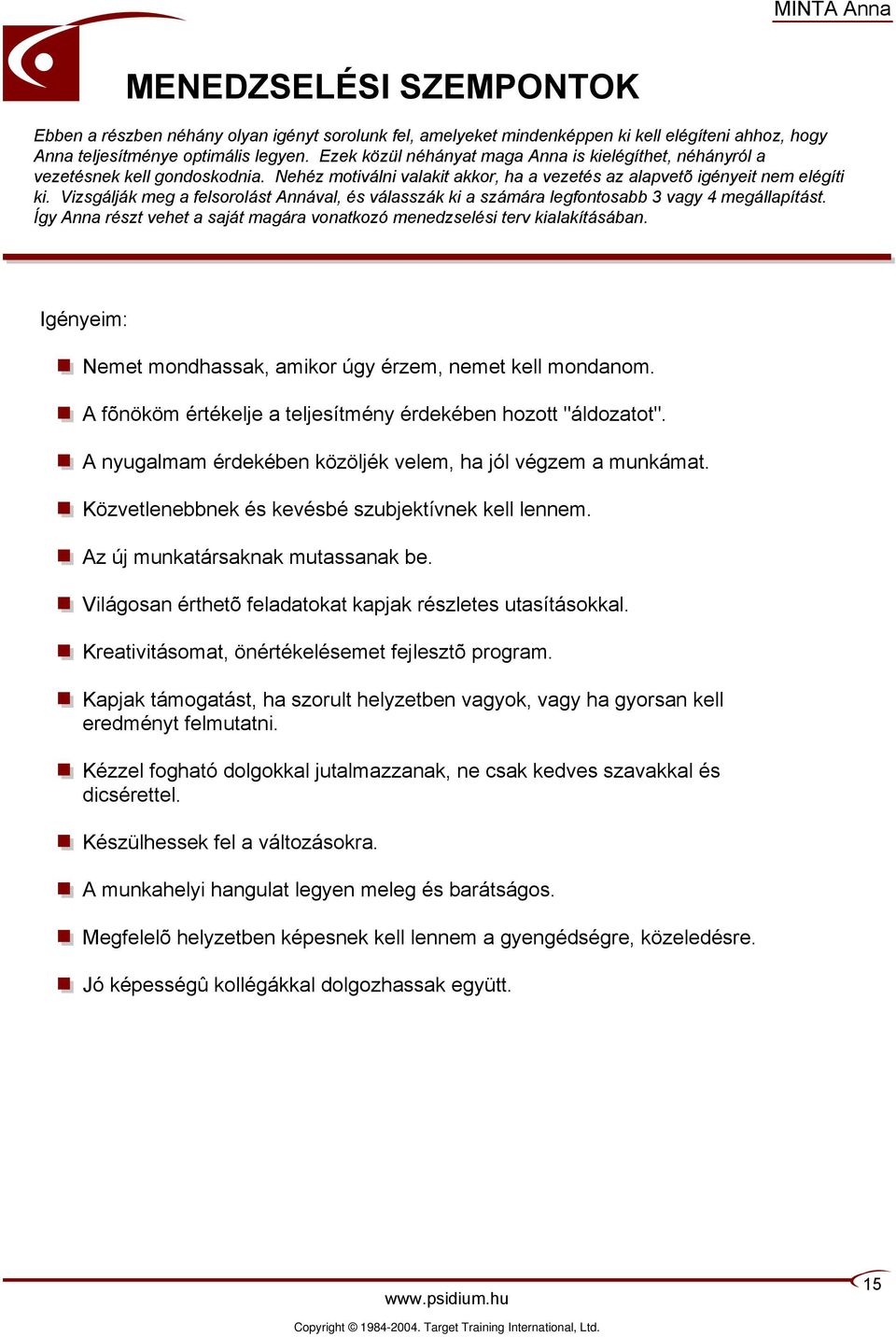 MINTA Anna

MENEDZSELÉSI SZEMPONTOK

Ebben a részben néhány olyan igényt sorolunk fel, amelyeket mindenképpen ki kell elégíteni ahhoz, hogy Anna teljesítménye optimális legyen. Ezek közül néhányat maga Anna is kielégíthet, néhányról a vezetésnek kell gondoskodnia. Nehéz motiválni valakit akkor, ha a vezetés az alapvetõ igényeit nem elégíti ki. Vizsgálják meg a felsorolást Annával, és válasszák ki a számára legfontosabb 3 vagy 4 megállapítást. Így Anna részt vehet a saját magára vonatkozó menedzselési terv kialakításában.

Igényeim:

Nemet mondhassak, amikor úgy érzem, nemet kell mondanom.

A fõnököm értékelje a teljesítmény érdekében hozott "áldozatot".

A nyugalmam érdekében közöljék velem, ha jól végzem a munkámat.

Közvetlenebbnek és kevésbé szubjektívnek kell lennem.

Az új munkatársaknak mutassanak be.

Világosan érthetõ feladatokat kapjak részletes utasításokkal.

Kreativitásomat, önértékelésemet fejlesztõ program.

Kapjak támogatást, ha szorult helyzetben vagyok, vagy ha gyorsan kell eredményt felmutatni.

Kézzel fogható dolgokkal jutalmazzanak, ne csak kedves szavakkal és dicsérettel.

Készülhessek fel a változásokra.

A munkahelyi hangulat legyen meleg és barátságos.

Megfelelõ helyzetben képesnek kell lennem a gyengédségre, közeledésre.

Jó képességû kollégákkal dolgozhassak együtt.

15

www.psidium.hu

Copyright © 1984-2004. Target Training International, Ltd.